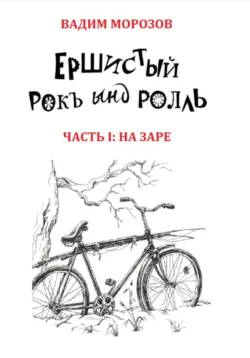 ВАДИМ МОРОЗОВ

ЕРШИСТЫЙ РОКЪ ЫНД РОЛЛЬ

ЧАСТЬ I: НА ЗАРЕ